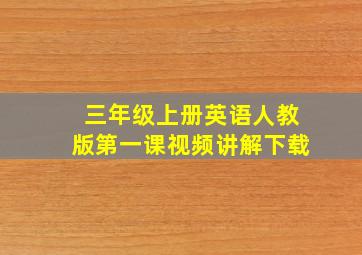 三年级上册英语人教版第一课视频讲解下载